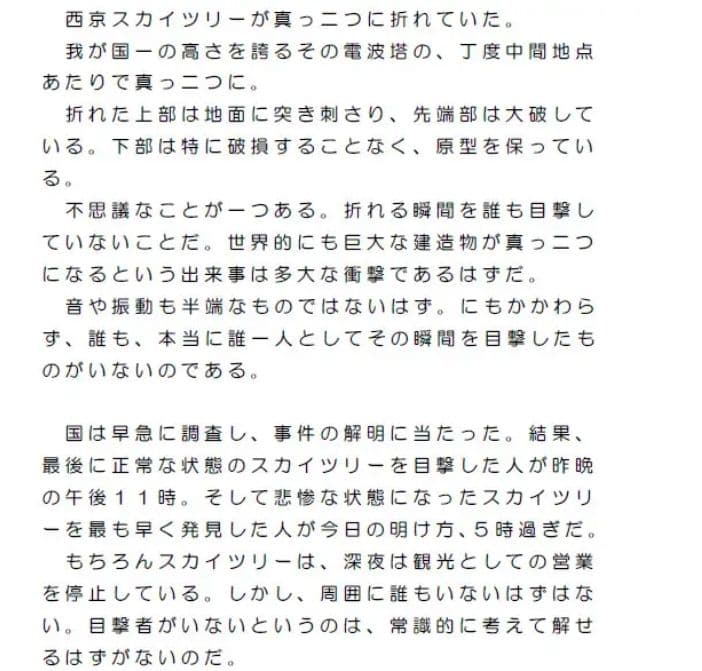 西京スカイツリーが真っ二つに折れていた。

我が国一の高さを誇るその電波塔の、丁度中間地点あたりで真っ二つに。

折れた上部は地面に突き刺さり、先端部は大破している。下部は特に破損することなく、原型を保っている。

不思議なことが一つある。折れる瞬間を誰も目撃していないことだ。世界的にも巨大な建造物が真っ二つになるという出来事は多大な衝撃であるはずだ。

音や振動も半端なものではないはず。にもかかわらず、誰も、本当に誰一人としてその瞬間を目撃したものがいないのである。

国は早急に調査し、事件の解明に当たった。結果、最後に正常な状態のスカイツリーを目撃した人が昨晩の午後１１時。そして悲惨な状態になったスカイツリーを最も早く発見した人が今日の明け方、5時過ぎだ。

もちろんスカイツリーは、深夜は観光としての営業を停止している。しかし、周囲に誰もいないはずはない。目撃者がいないというのは、常識的に考えて解せるはずがないのだ。